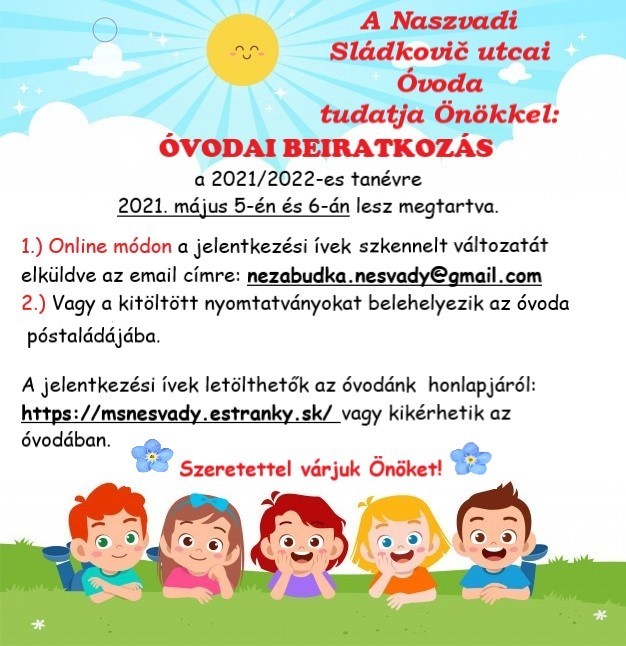 A Naszvadi Sládkovič utcai Óvoda tudatja Önökkel:

ÓVODAI BEIRATKOZÁS

a 2021/2022-es tanévre
2021. május 5-én és 6-án lesz megtartva.

1.) Online módon a jelentkezési ívek szkennelt változatát elküldve az email címre: nezabudka.nesvady@gmail.com
2.) Vagy a kitöltött nyomtatványokat belehelyezik az óvoda póstaládájába.

A jelentkezési ívek letölthetők az óvodánk honlapjáról: https://msnesvady.estranky.sk/ vagy kikérhetik az óvodában.

Szeretettel várjuk Önöket!